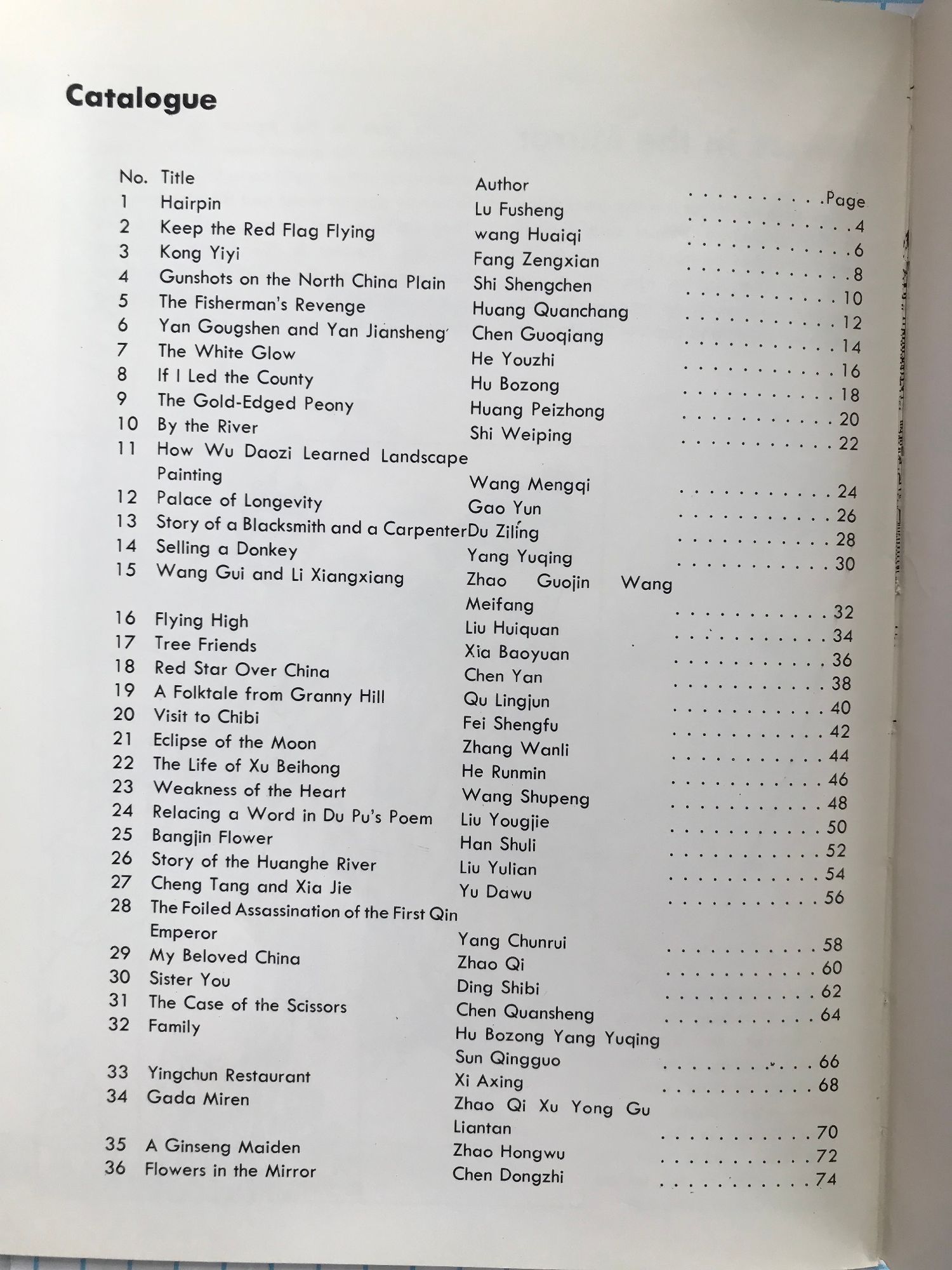 Catalogue

| No. | Title | Author | Page |
|---|---|---|---|
| 1 | Hairpin | Lu Fusheng | 4 |
| 2 | Keep the Red Flag Flying | wang Huaiqi | 6 |
| 3 | Kong Yiyi | Fang Zengxian | 8 |
| 4 | Gunshots on the North China Plain | Shi Shengchen | 10 |
| 5 | The Fisherman's Revenge | Huang Quanchang | 12 |
| 6 | Yan Gougshen and Yan Jiansheng | Chen Guoqiang | 14 |
| 7 | The White Glow | He Youzhi | 16 |
| 8 | If I Led the County | Hu Bozong | 18 |
| 9 | The Gold-Edged Peony | Huang Peizhong | 20 |
| 10 | By the River | Shi Weiping | 22 |
| 11 | How Wu Daozi Learned Landscape Painting | Wang Mengqi | 24 |
| 12 | Palace of Longevity | Gao Yun | 26 |
| 13 | Story of a Blacksmith and a Carpenter | Du Ziling | 28 |
| 14 | Selling a Donkey | Yang Yuqing | 30 |
| 15 | Wang Gui and Li Xiangxiang | Zhao Guojin Wang Meifang | 32 |
| 16 | Flying High | Liu Huiquan | 34 |
| 17 | Tree Friends | Xia Baoyuan | 36 |
| 18 | Red Star Over China | Chen Yan | 38 |
| 19 | A Folktale from Granny Hill | Qu Lingjun | 40 |
| 20 | Visit to Chibi | Fei Shengfu | 42 |
| 21 | Eclipse of the Moon | Zhang Wanli | 44 |
| 22 | The Life of Xu Beihong | He Runmin | 46 |
| 23 | Weakness of the Heart | Wang Shupeng | 48 |
| 24 | Relacing a Word in Du Pu's Poem | Liu Yougjie | 50 |
| 25 | Bangjin Flower | Han Shuli | 52 |
| 26 | Story of the Huanghe River | Liu Yulian | 54 |
| 27 | Cheng Tang and Xia Jie | Yu Dawu | 56 |
| 28 | The Foiled Assassination of the First Qin Emperor | Yang Chunrui | 58 |
| 29 | My Beloved China | Zhao Qi | 60 |
| 30 | Sister You | Ding Shibi | 62 |
| 31 | The Case of the Scissors | Chen Quansheng | 64 |
| 32 | Family | Hu Bozong Yang Yuqing Sun Qingguo | 66 |
| 33 | Yingchun Restaurant | Xi Axing | 68 |
| 34 | Gada Miren | Zhao Qi Xu Yong Gu Liantan | 70 |
| 35 | A Ginseng Maiden | Zhao Hongwu | 72 |
| 36 | Flowers in the Mirror | Chen Dongzhi | 74 |